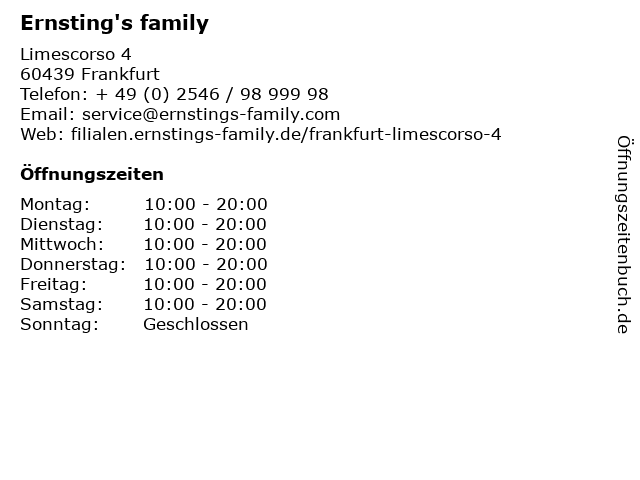 Ernsting's family

Limescorso 4
60439 Frankfurt
Telefon: + 49 (0) 2546 / 98 999 98
Email: service@ernstings-family.com
Web: filialen.ernstings-family.de/frankfurt-limescorso-4

Öffnungszeiten

Montag: 10:00 - 20:00
Dienstag: 10:00 - 20:00
Mittwoch: 10:00 - 20:00
Donnerstag: 10:00 - 20:00
Freitag: 10:00 - 20:00
Samstag: 10:00 - 20:00
Sonntag: Geschlossen

Öffnungszeitenbuch.de